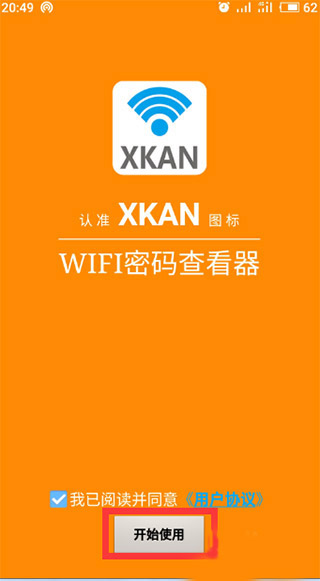 20:49 62

XKAN

认准 XKAN 图标

WIFI密码查看器

我已阅读并同意《用户协议》

开始使用